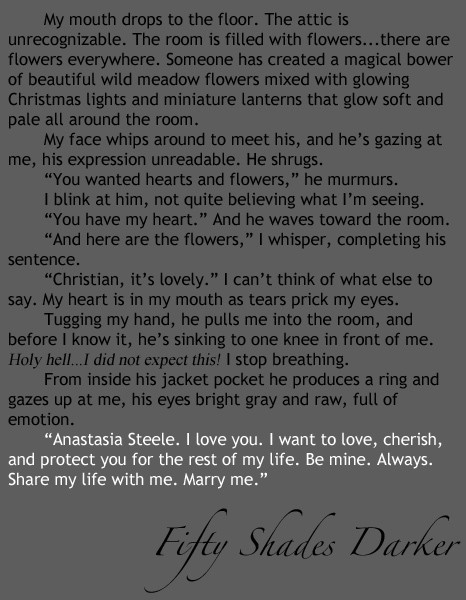 My mouth drops to the floor. The attic is unrecognizable. The room is filled with flowers...there are flowers everywhere. Someone has created a magical bower of beautiful wild meadow flowers mixed with glowing Christmas lights and miniature lanterns that glow soft and pale all around the room.

My face whips around to meet his, and he's gazing at me, his expression unreadable. He shrugs.

"You wanted hearts and flowers," he murmurs.

I blink at him, not quite believing what I'm seeing.

"You have my heart." And he waves toward the room.

"And here are the flowers," I whisper, completing his sentence.

"Christian, it's lovely." I can't think of what else to say. My heart is in my mouth as tears prick my eyes.

Tugging my hand, he pulls me into the room, and before I know it, he's sinking to one knee in front of me. Holy hell...I did not expect this! I stop breathing.

From inside his jacket pocket he produces a ring and gazes up at me, his eyes bright gray and raw, full of emotion.

"Anastasia Steele. I love you. I want to love, cherish, and protect you for the rest of my life. Be mine. Always. Share my life with me. Marry me."

Fifty Shades Darker